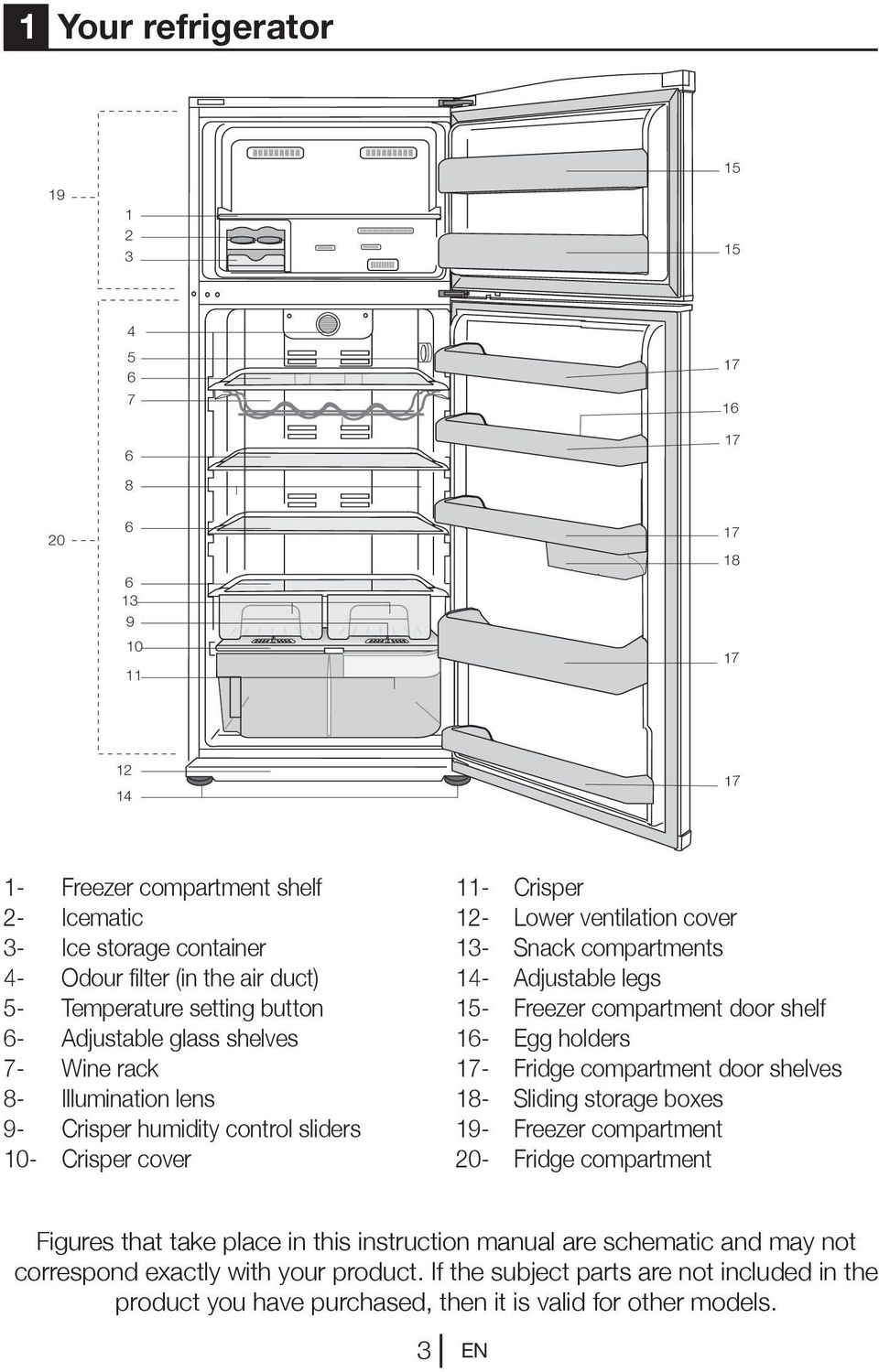 1 Your refrigerator

19
1
2
3
4
5
6
7
6
8
20
6
6
13
9
10
11
12
14

15
15
17
16
17
17
18
17
17

1- Freezer compartment shelf
2- Icematic
3- Ice storage container
4- Odour filter (in the air duct)
5- Temperature setting button
6- Adjustable glass shelves
7- Wine rack
8- Illumination lens
9- Crisper humidity control sliders
10- Crisper cover

11- Crisper
12- Lower ventilation cover
13- Snack compartments
14- Adjustable legs
15- Freezer compartment door shelf
16- Egg holders
17- Fridge compartment door shelves
18- Sliding storage boxes
19- Freezer compartment
20- Fridge compartment

Figures that take place in this instruction manual are schematic and may not correspond exactly with your product. If the subject parts are not included in the product you have purchased, then it is valid for other models.

3 EN